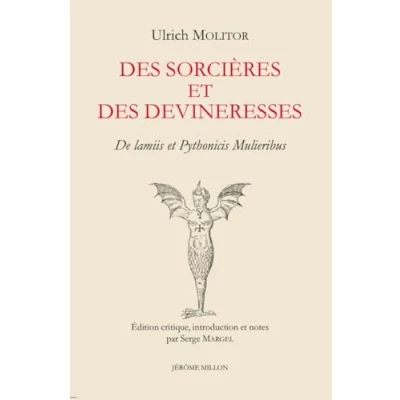 Ulrich MOLITOR

DES SORCIÈRES
ET
DES DEVINERESSES

De lamiis et Pythonicis Mulieribus

Édition critique, introduction et notes
par Serge MARGEL

JÉRÔME MILLON